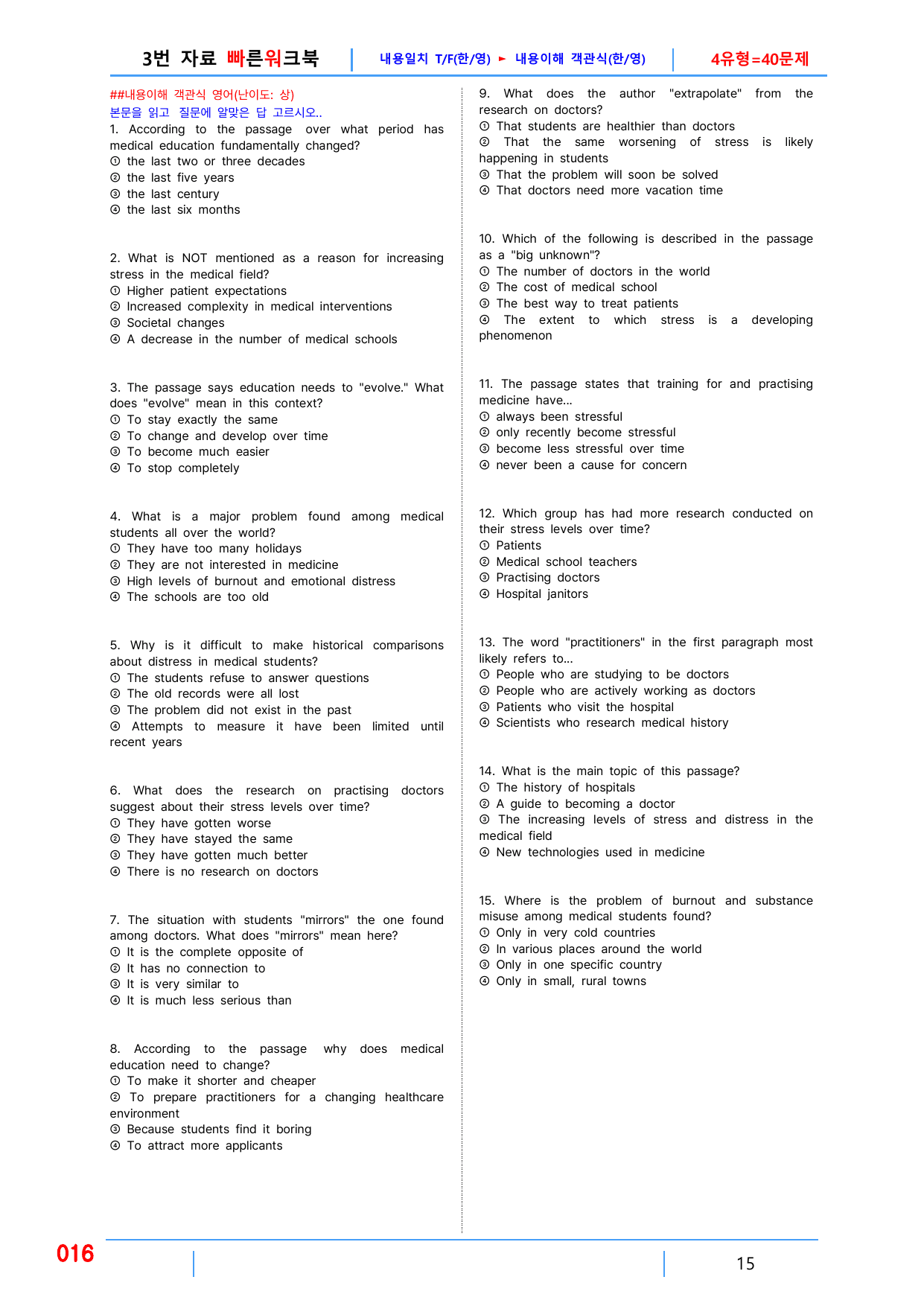 3번 자료 빠른워크북 내용일치 T/F(한/영) ► 내용이해 객관식(한/영) 4유형=40문제

##내용이해 객관식 영어(난이도: 상)
본문을 읽고 질문에 알맞은 답 고르시오..

1. According to the passage over what period has medical education fundamentally changed?
① the last two or three decades
② the last five years
③ the last century
④ the last six months

2. What is NOT mentioned as a reason for increasing stress in the medical field?
① Higher patient expectations
② Increased complexity in medical interventions
③ Societal changes
④ A decrease in the number of medical schools

3. The passage says education needs to "evolve." What does "evolve" mean in this context?
① To stay exactly the same
② To change and develop over time
③ To become much easier
④ To stop completely

4. What is a major problem found among medical students all over the world?
① They have too many holidays
② They are not interested in medicine
③ High levels of burnout and emotional distress
④ The schools are too old

5. Why is it difficult to make historical comparisons about distress in medical students?
① The students refuse to answer questions
② The old records were all lost
③ The problem did not exist in the past
④ Attempts to measure it have been limited until recent years

6. What does the research on practising doctors suggest about their stress levels over time?
① They have gotten worse
② They have stayed the same
③ They have gotten much better
④ There is no research on doctors

7. The situation with students "mirrors" the one found among doctors. What does "mirrors" mean here?
① It is the complete opposite of
② It has no connection to
③ It is very similar to
④ It is much less serious than

8. According to the passage why does medical education need to change?
① To make it shorter and cheaper
② To prepare practitioners for a changing healthcare environment
③ Because students find it boring
④ To attract more applicants

9. What does the author "extrapolate" from the research on doctors?
① That students are healthier than doctors
② That the same worsening of stress is likely happening in students
③ That the problem will soon be solved
④ That doctors need more vacation time

10. Which of the following is described in the passage as a "big unknown"?
① The number of doctors in the world
② The cost of medical school
③ The best way to treat patients
④ The extent to which stress is a developing phenomenon

11. The passage states that training for and practising medicine have...
① always been stressful
② only recently become stressful
③ become less stressful over time
④ never been a cause for concern

12. Which group has had more research conducted on their stress levels over time?
① Patients
② Medical school teachers
③ Practising doctors
④ Hospital janitors

13. The word "practitioners" in the first paragraph most likely refers to...
① People who are studying to be doctors
② People who are actively working as doctors
③ Patients who visit the hospital
④ Scientists who research medical history

14. What is the main topic of this passage?
① The history of hospitals
② A guide to becoming a doctor
③ The increasing levels of stress and distress in the medical field
④ New technologies used in medicine

15. Where is the problem of burnout and substance misuse among medical students found?
① Only in very cold countries
② In various places around the world
③ Only in one specific country
④ Only in small, rural towns

016

15